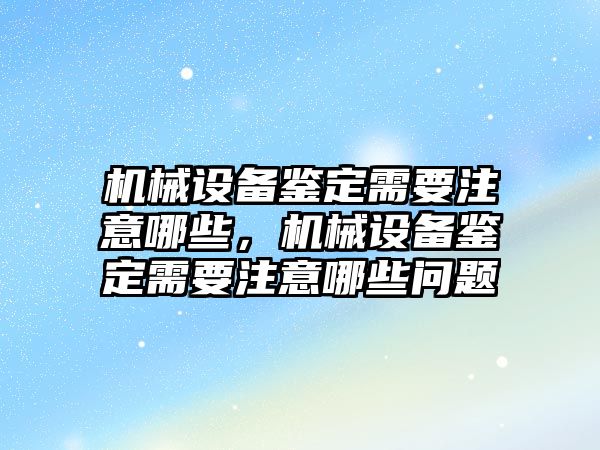 机械设备鉴定需要注意哪些，机械设备鉴定需要注意哪些问题